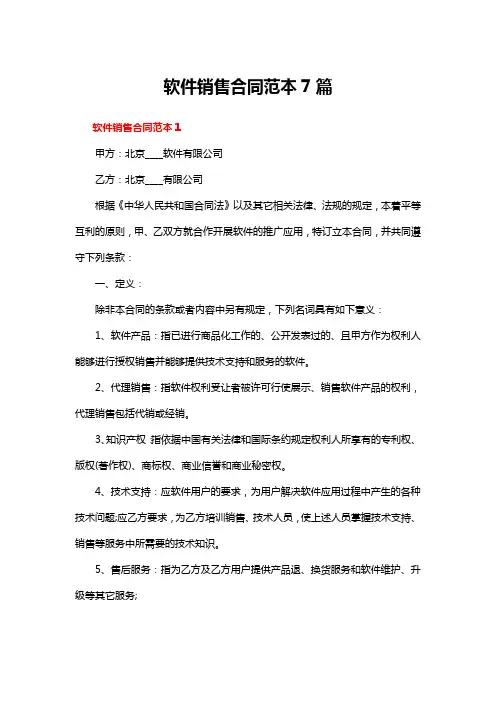 软件销售合同范本7篇

软件销售合同范本1

甲方：北京____软件有限公司

乙方：北京____有限公司

根据《中华人民共和国合同法》以及其它相关法律、法规的规定，本着平等互利的原则，甲、乙双方就合作开展软件的推广应用，特订立本合同，并共同遵守下列条款：

一、定义：

除非本合同的条款或者内容中另有规定，下列名词具有如下意义：

1、软件产品：指已进行商品化工作的、公开发表过的、且甲方作为权利人能够进行授权销售并能够提供技术支持和服务的软件。

2、代理销售：指软件权利受让者被许可行使展示、销售软件产品的权利，代理销售包括代销或经销。

3、知识产权 指依据中国有关法律和国际条约规定权利人所享有的专利权、版权(著作权)、商标权、商业信誉和商业秘密权。

4、技术支持：应软件用户的要求，为用户解决软件应用过程中产生的各种技术问题;应乙方要求，为乙方培训销售、技术人员，使上述人员掌握技术支持、销售等服务中所需要的技术知识。

5、售后服务：指为乙方及乙方用户提供产品退、换货服务和软件维护、升级等其它服务;